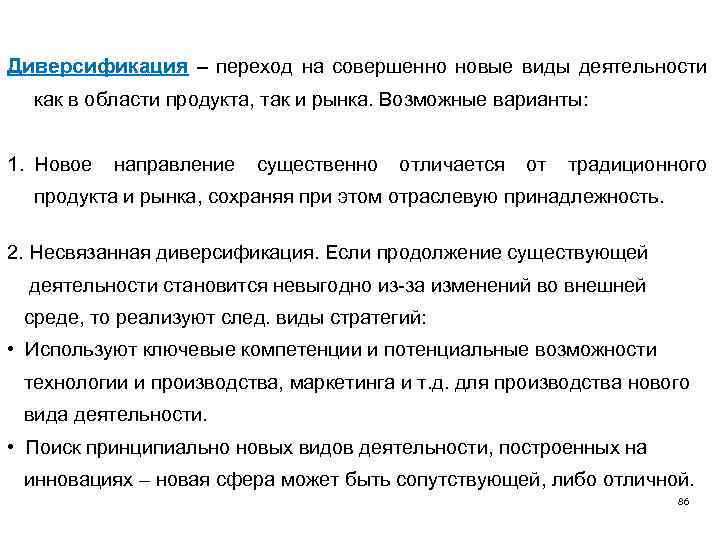 Диверсификация – переход на совершенно новые виды деятельности как в области продукта, так и рынка. Возможные варианты:

1. Новое направление существенно отличается от традиционного продукта и рынка, сохраняя при этом отраслевую принадлежность.

2. Несвязанная диверсификация. Если продолжение существующей деятельности становится невыгодно из-за изменений во внешней среде, то реализуют след. виды стратегий:
• Используют ключевые компетенции и потенциальные возможности технологии и производства, маркетинга и т.д. для производства нового вида деятельности.
• Поиск принципиально новых видов деятельности, построенных на инновациях – новая сфера может быть сопутствующей, либо отличной.

86